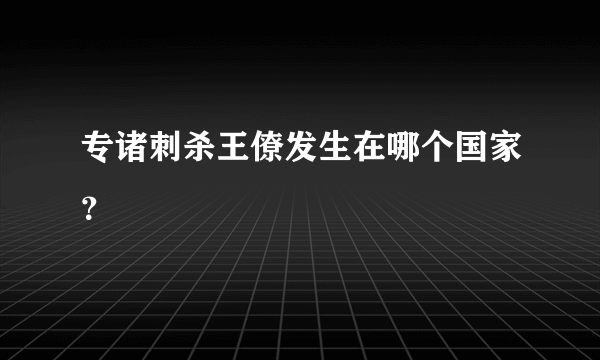 专诸刺杀王僚发生在哪个国家？